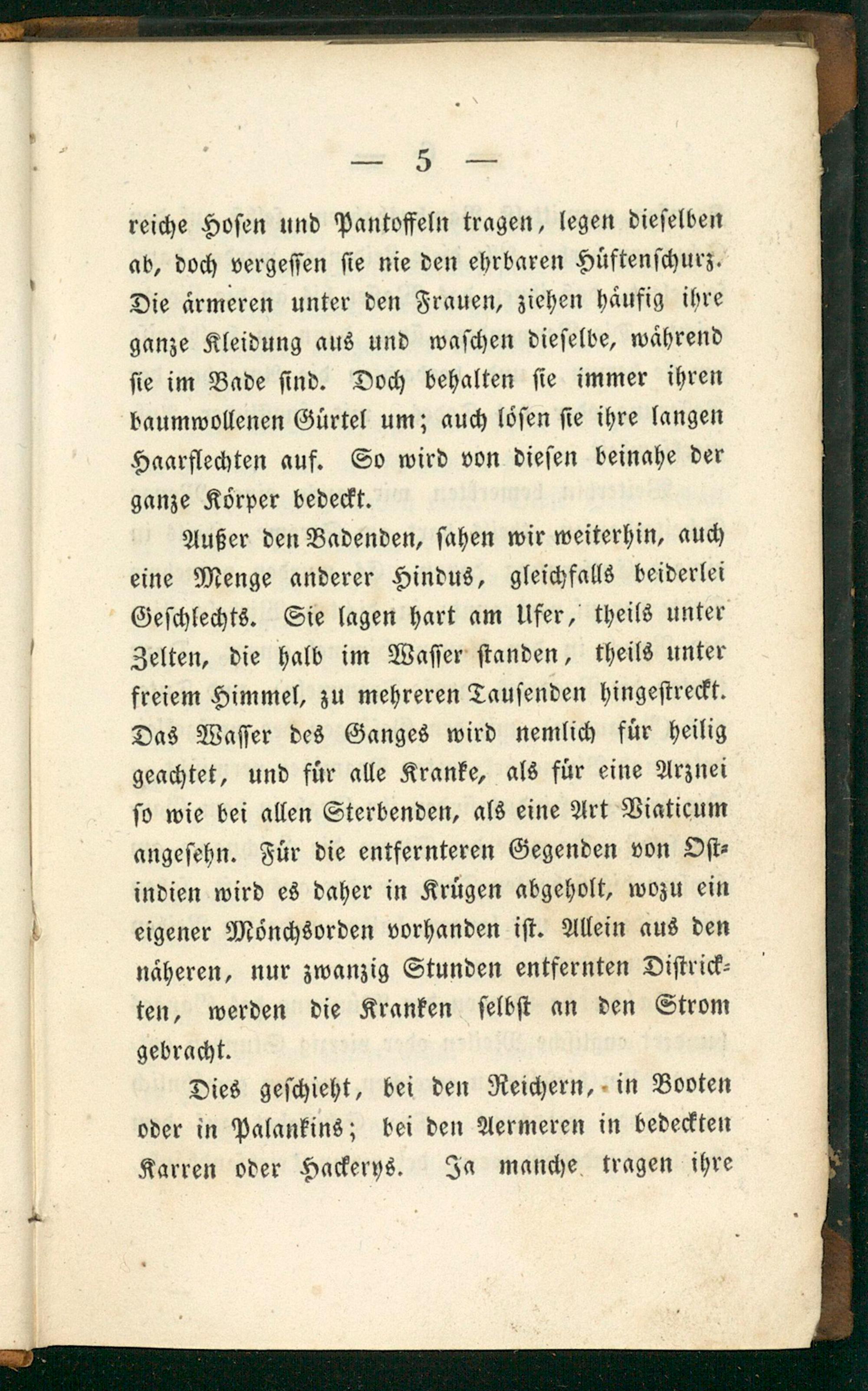 — 5 —

reiche Hosen und Pantoffeln tragen, legen dieselben ab, doch vergessen sie nie den ehrbaren Hüftenschurz. Die ärmeren unter den Frauen, ziehen häufig ihre ganze Kleidung aus und waschen dieselbe, während sie im Bade sind. Doch behalten sie immer ihren baumwollenen Gürtel um; auch lösen sie ihre langen Haarflechten auf. So wird von diesen beinahe der ganze Körper bedeckt.

Außer den Badenden, sahen wir weiterhin, auch eine Menge anderer Hindus, gleichfalls beiderlei Geschlechts. Sie lagen hart am Ufer, theils unter Zelten, die halb im Wasser standen, theils unter freiem Himmel, zu mehreren Tausenden hingestreckt. Das Wasser des Ganges wird nemlich für heilig geachtet, und für alle Kranke, als für eine Arznei so wie bei allen Sterbenden, als eine Art Viaticum angesehn. Für die entfernteren Gegenden von Ostindien wird es daher in Krügen abgeholt, wozu ein eigener Mönchsorden vorhanden ist. Allein aus den näheren, nur zwanzig Stunden entfernten Districkten, werden die Kranken selbst an den Strom gebracht.

Dies geschieht, bei den Reichern, in Booten oder in Palankins; bei den Aermeren in bedeckten Karren oder Hackerys. Ja manche tragen ihre